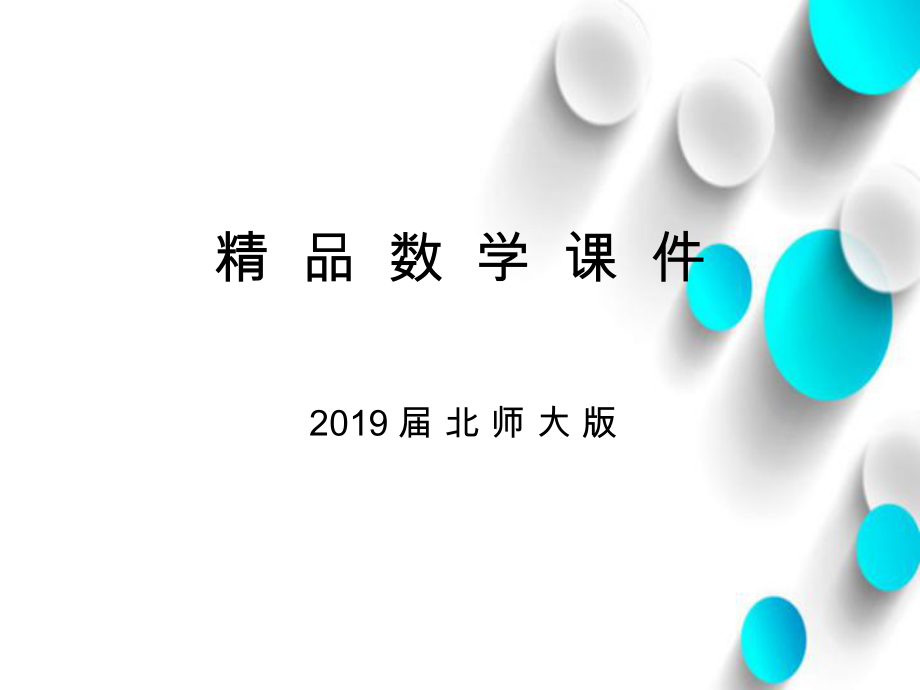 精 品 数 学 课 件

2019 届 北 师 大 版